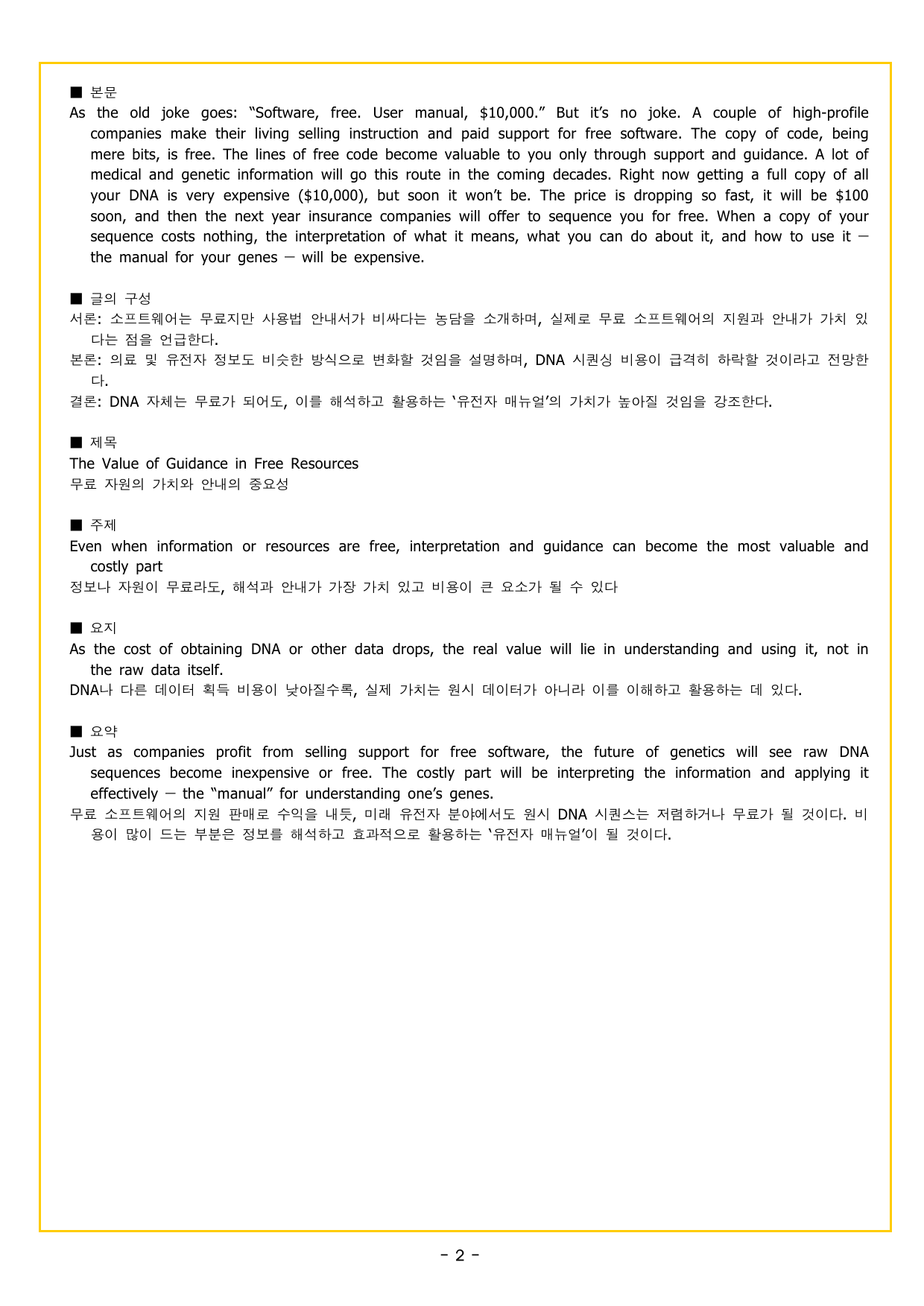 ■ 본문
As the old joke goes: "Software, free. User manual, $10,000." But it's no joke. A couple of high-profile companies make their living selling instruction and paid support for free software. The copy of code, being mere bits, is free. The lines of free code become valuable to you only through support and guidance. A lot of medical and genetic information will go this route in the coming decades. Right now getting a full copy of all your DNA is very expensive ($10,000), but soon it won't be. The price is dropping so fast, it will be $100 soon, and then the next year insurance companies will offer to sequence you for free. When a copy of your sequence costs nothing, the interpretation of what it means, what you can do about it, and how to use it — the manual for your genes — will be expensive.

■ 글의 구성
서론: 소프트웨어는 무료지만 사용법 안내서가 비싸다는 농담을 소개하며, 실제로 무료 소프트웨어의 지원과 안내가 가치 있다는 점을 언급한다.
본론: 의료 및 유전자 정보도 비슷한 방식으로 변화할 것임을 설명하며, DNA 시퀀싱 비용이 급격히 하락할 것이라고 전망한다.
결론: DNA 자체는 무료가 되어도, 이를 해석하고 활용하는 '유전자 매뉴얼'의 가치가 높아질 것임을 강조한다.

■ 제목
The Value of Guidance in Free Resources
무료 자원의 가치와 안내의 중요성

■ 주제
Even when information or resources are free, interpretation and guidance can become the most valuable and costly part
정보나 자원이 무료라도, 해석과 안내가 가장 가치 있고 비용이 큰 요소가 될 수 있다

■ 요지
As the cost of obtaining DNA or other data drops, the real value will lie in understanding and using it, not in the raw data itself.
DNA나 다른 데이터 획득 비용이 낮아질수록, 실제 가치는 원시 데이터가 아니라 이를 이해하고 활용하는 데 있다.

■ 요약
Just as companies profit from selling support for free software, the future of genetics will see raw DNA sequences become inexpensive or free. The costly part will be interpreting the information and applying it effectively — the "manual" for understanding one's genes.
무료 소프트웨어의 지원 판매로 수익을 내듯, 미래 유전자 분야에서도 원시 DNA 시퀀스는 저렴하거나 무료가 될 것이다. 비용이 많이 드는 부분은 정보를 해석하고 효과적으로 활용하는 '유전자 매뉴얼'이 될 것이다.

- 2 -